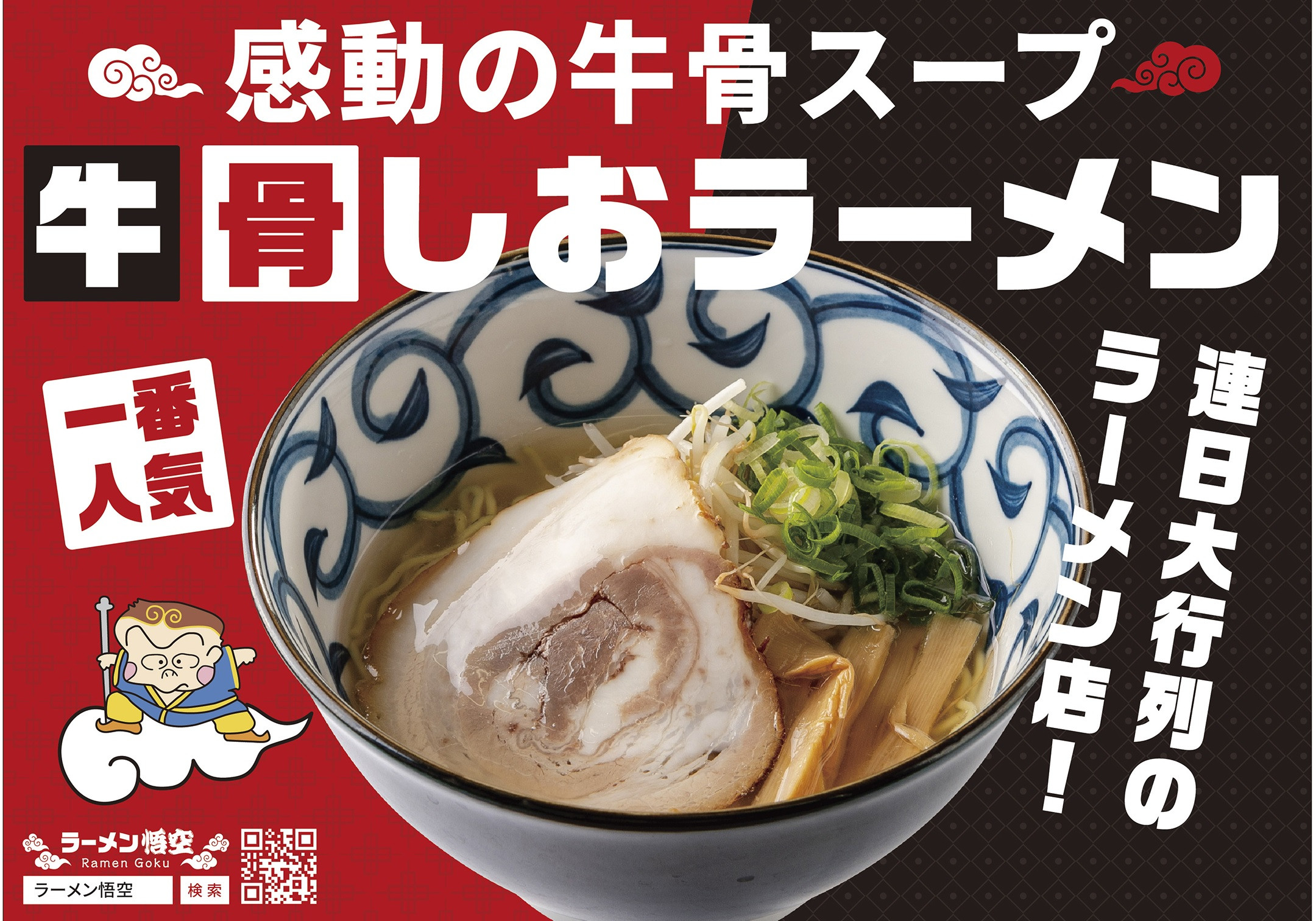 感動の牛骨スープ

牛骨しおラーメン

一番人気

連日大行列のラーメン店!

ラーメン悟空
Ramen Goku

ラーメン悟空 検索